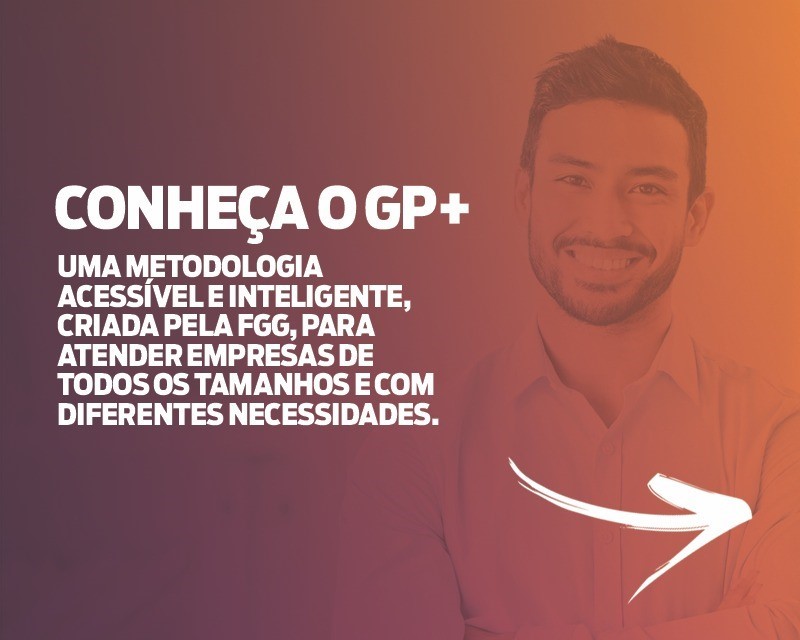 CONHEÇA O GP+

UMA METODOLOGIA ACESSÍVEL E INTELIGENTE, CRIADA PELA FGG, PARA ATENDER EMPRESAS DE TODOS OS TAMANHOS E COM DIFERENTES NECESSIDADES.